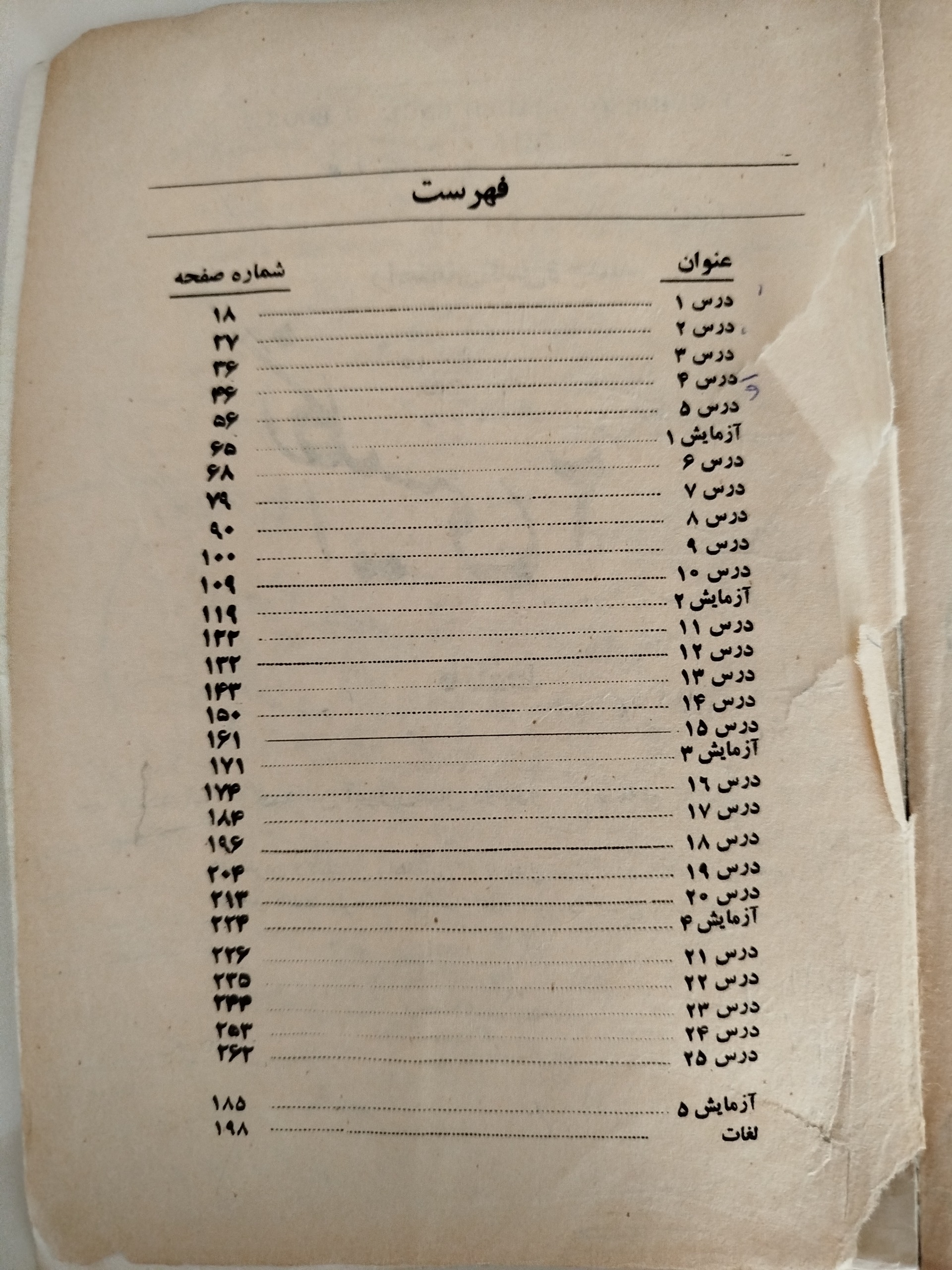 فهرست

| عنوان | شماره صفحه |
|---|---|
| درس ۱ | ۱۸ |
| درس ۲ | ۲۷ |
| درس ۳ | ۳۶ |
| درس ۴ | ۴۶ |
| درس ۵ | ۵۶ |
| آزمایش ۱ | ۶۵ |
| درس ۶ | ۶۸ |
| درس ۷ | ۷۹ |
| درس ۸ | ۹۰ |
| درس ۹ | ۱۰۰ |
| درس ۱۰ | ۱۰۹ |
| آزمایش ۲ | ۱۱۹ |
| درس ۱۱ | ۱۲۲ |
| درس ۱۲ | ۱۳۲ |
| درس ۱۳ | ۱۴۳ |
| درس ۱۴ | ۱۵۰ |
| درس ۱۵ | ۱۶۱ |
| آزمایش ۳ | ۱۷۱ |
| درس ۱۶ | ۱۷۴ |
| درس ۱۷ | ۱۸۴ |
| درس ۱۸ | ۱۹۶ |
| درس ۱۹ | ۲۰۴ |
| درس ۲۰ | ۲۱۳ |
| آزمایش ۴ | ۲۲۴ |
| درس ۲۱ | ۲۲۶ |
| درس ۲۲ | ۲۳۵ |
| درس ۲۳ | ۲۴۴ |
| درس ۲۴ | ۲۵۳ |
| درس ۲۵ | ۲۶۲ |
| آزمایش ۵ | ۱۸۵ |
| لغات | ۱۹۸ |